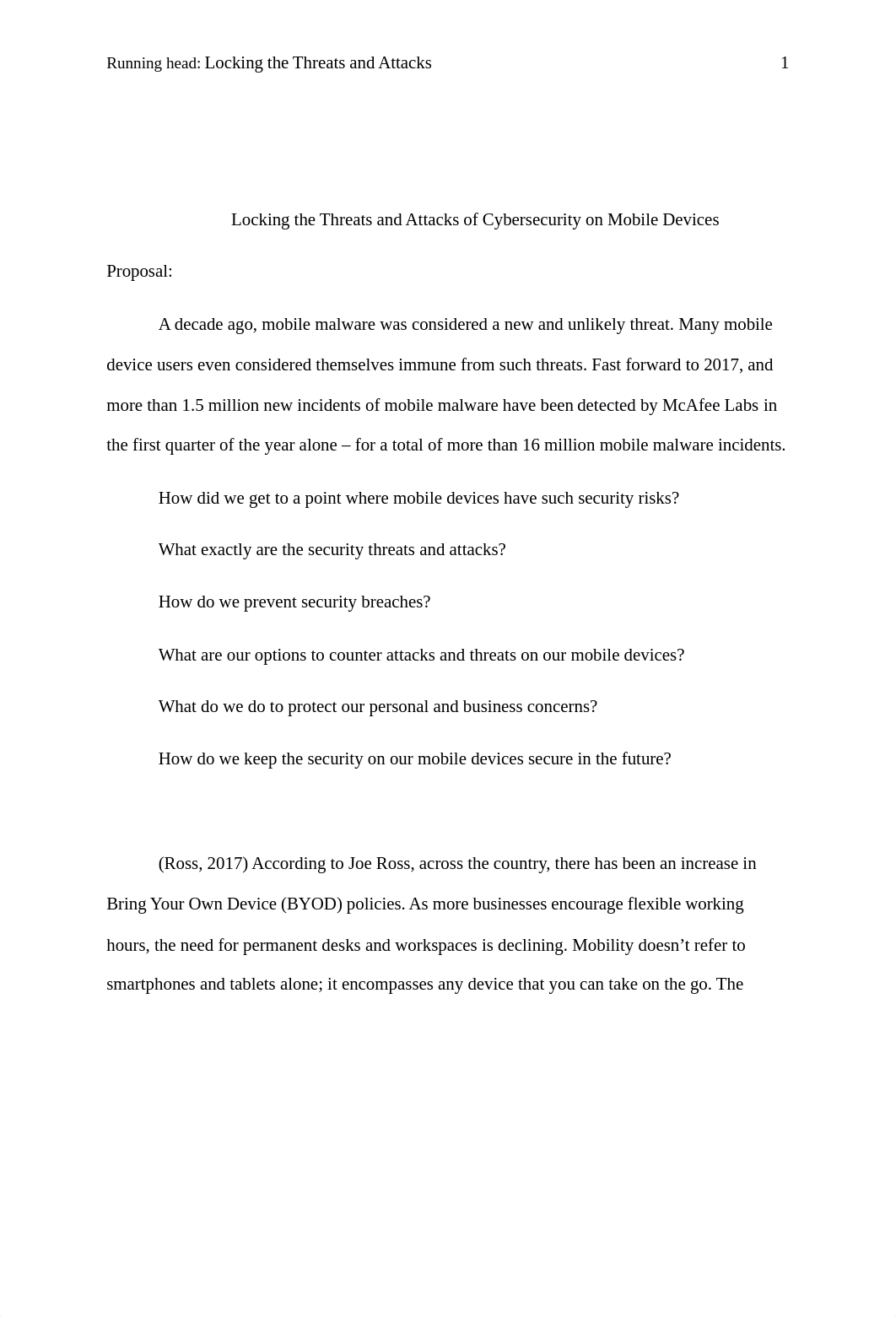 Running head: Locking the Threats and Attacks 1

Locking the Threats and Attacks of Cybersecurity on Mobile Devices

Proposal:

A decade ago, mobile malware was considered a new and unlikely threat. Many mobile device users even considered themselves immune from such threats. Fast forward to 2017, and more than 1.5 million new incidents of mobile malware have been detected by McAfee Labs in the first quarter of the year alone – for a total of more than 16 million mobile malware incidents.

How did we get to a point where mobile devices have such security risks?

What exactly are the security threats and attacks?

How do we prevent security breaches?

What are our options to counter attacks and threats on our mobile devices?

What do we do to protect our personal and business concerns?

How do we keep the security on our mobile devices secure in the future?

(Ross, 2017) According to Joe Ross, across the country, there has been an increase in Bring Your Own Device (BYOD) policies. As more businesses encourage flexible working hours, the need for permanent desks and workspaces is declining. Mobility doesn’t refer to smartphones and tablets alone; it encompasses any device that you can take on the go. The